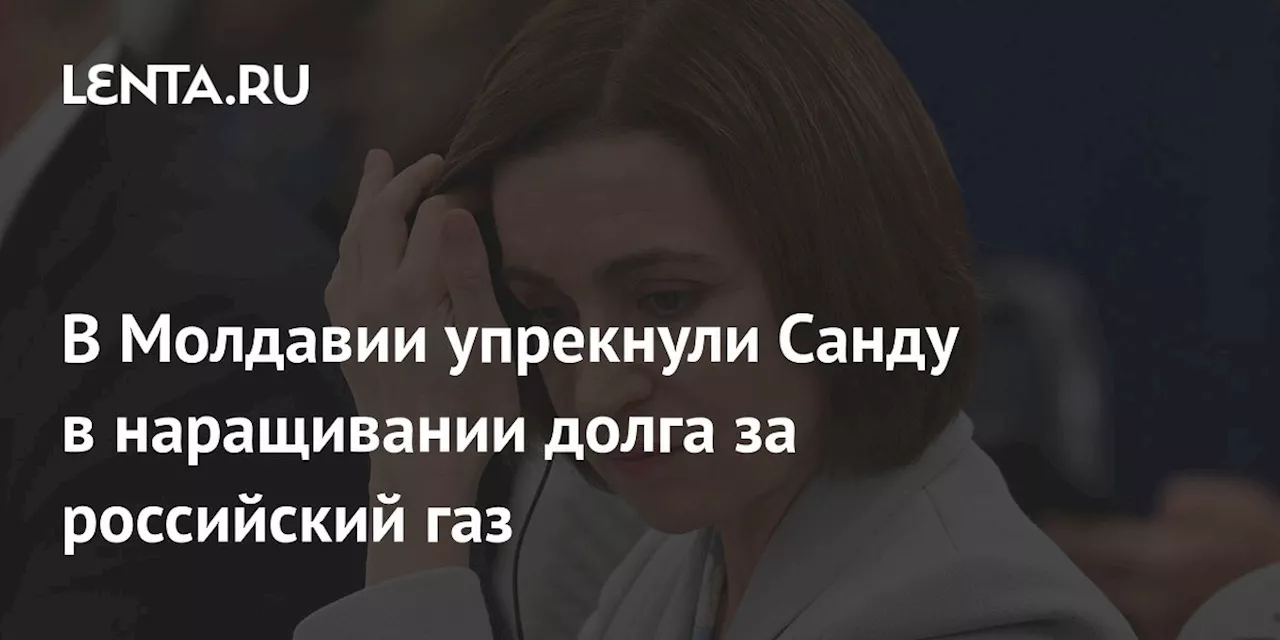 LENTA.RU

В Молдавии упрекнули Санду в наращивании долга за российский газ